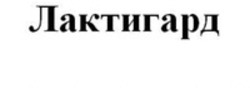 Лактигард